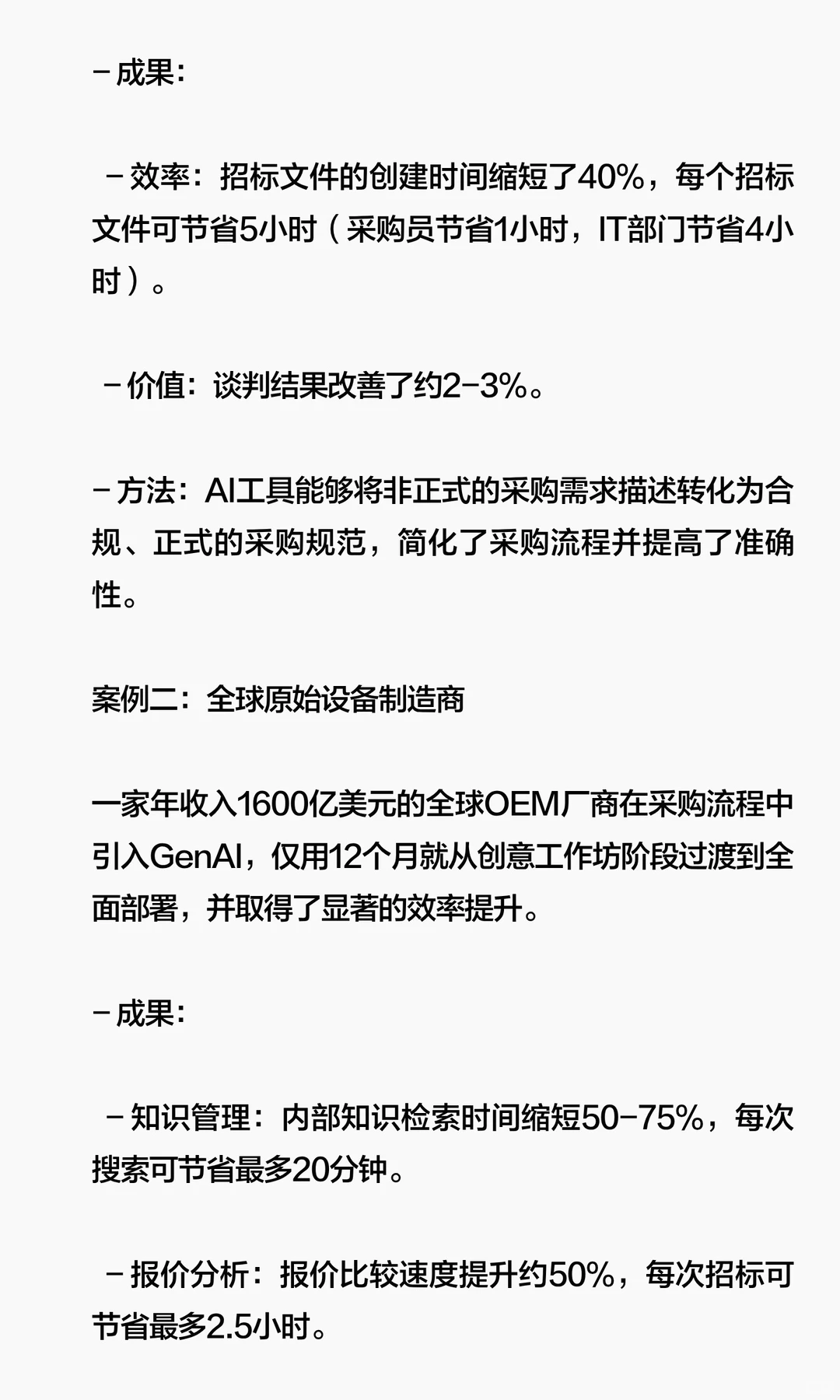 - 成果：

- 效率：招标文件的创建时间缩短了40%，每个招标文件可节省5小时（采购员节省1小时，IT部门节省4小时）。

- 价值：谈判结果改善了约2-3%。

- 方法：AI工具能够将非正式的采购需求描述转化为合规、正式的采购规范，简化了采购流程并提高了准确性。

案例二：全球原始设备制造商

一家年收入1600亿美元的全球OEM厂商在采购流程中引入GenAI，仅用12个月就从创意工作坊阶段过渡到全面部署，并取得了显著的效率提升。

- 成果：

- 知识管理：内部知识检索时间缩短50-75%，每次搜索可节省最多20分钟。

- 报价分析：报价比较速度提升约50%，每次招标可节省最多2.5小时。